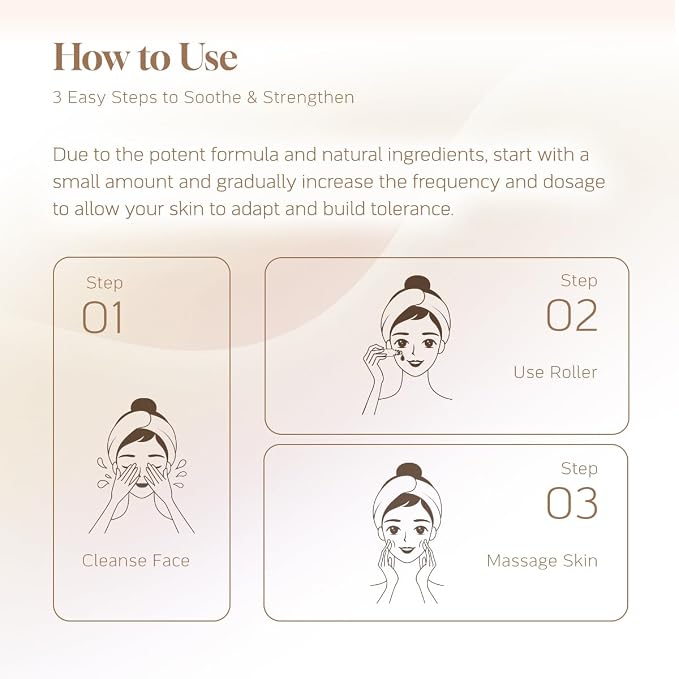 How to Use

3 Easy Steps to Soothe & Strengthen

Due to the potent formula and natural ingredients, start with a small amount and gradually increase the frequency and dosage to allow your skin to adapt and build tolerance.

Step
01

Cleanse Face

Step
02

Use Roller

Step
03

Massage Skin